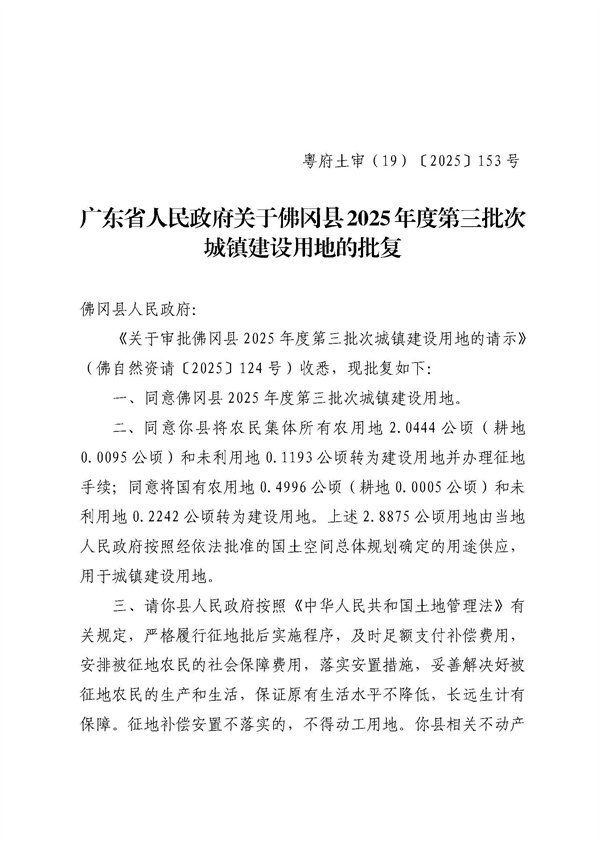 粤府土审（19）〔2025〕153号

广东省人民政府关于佛冈县2025年度第三批次城镇建设用地的批复

佛冈县人民政府：

《关于审批佛冈县2025年度第三批次城镇建设用地的请示》（佛自然资请〔2025〕124号）收悉，现批复如下：

一、同意佛冈县2025年度第三批次城镇建设用地。

二、同意你县将农民集体所有农用地2.0444公顷（耕地0.0095公顷）和未利用地0.1193公顷转为建设用地并办理征地手续；同意将国有农用地0.4996公顷（耕地0.0005公顷）和未利用地0.2242公顷转为建设用地。上述2.8875公顷用地由当地人民政府按照经依法批准的国土空间总体规划确定的用途供应，用于城镇建设用地。

三、请你县人民政府按照《中华人民共和国土地管理法》有关规定，严格履行征地批后实施程序，及时足额支付补偿费用，安排被征地农民的社会保障费用，落实安置措施，妥善解决好被征地农民的生产和生活，保证原有生活水平不降低，长远生计有保障。征地补偿安置不落实的，不得动工用地。你县相关不动产